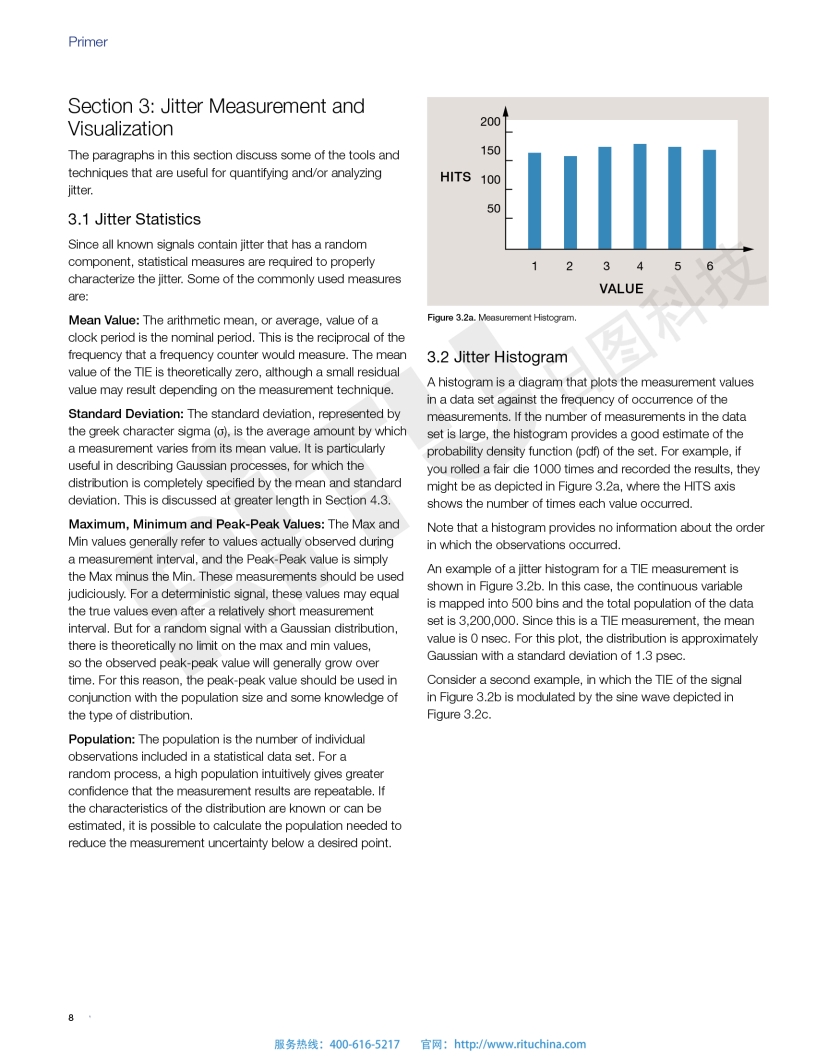 Primer

Section 3: Jitter Measurement and Visualization

The paragraphs in this section discuss some of the tools and techniques that are useful for quantifying and/or analyzing jitter.

3.1 Jitter Statistics

Since all known signals contain jitter that has a random component, statistical measures are required to properly characterize the jitter. Some of the commonly used measures are:

Mean Value: The arithmetic mean, or average, value of a clock period is the nominal period. This is the reciprocal of the frequency that a frequency counter would measure. The mean value of the TIE is theoretically zero, although a small residual value may result depending on the measurement technique.

Standard Deviation: The standard deviation, represented by the greek character sigma (σ), is the average amount by which a measurement varies from its mean value. It is particularly useful in describing Gaussian processes, for which the distribution is completely specified by the mean and standard deviation. This is discussed at greater length in Section 4.3.

Maximum, Minimum and Peak-Peak Values: The Max and Min values generally refer to values actually observed during a measurement interval, and the Peak-Peak value is simply the Max minus the Min. These measurements should be used judiciously. For a deterministic signal, these values may equal the true values even after a relatively short measurement interval. But for a random signal with a Gaussian distribution, there is theoretically no limit on the max and min values, so the observed peak-peak value will generally grow over time. For this reason, the peak-peak value should be used in conjunction with the population size and some knowledge of the type of distribution.

Population: The population is the number of individual observations included in a statistical data set. For a random process, a high population intuitively gives greater confidence that the measurement results are repeatable. If the characteristics of the distribution are known or can be estimated, it is possible to calculate the population needed to reduce the measurement uncertainty below a desired point.

200
150
HITS 100
50
1 2 3 4 5 6
VALUE

Figure 3.2a. Measurement Histogram.

3.2 Jitter Histogram

A histogram is a diagram that plots the measurement values in a data set against the frequency of occurrence of the measurements. If the number of measurements in the data set is large, the histogram provides a good estimate of the probability density function (pdf) of the set. For example, if you rolled a fair die 1000 times and recorded the results, they might be as depicted in Figure 3.2a, where the HITS axis shows the number of times each value occurred.

Note that a histogram provides no information about the order in which the observations occurred.

An example of a jitter histogram for a TIE measurement is shown in Figure 3.2b. In this case, the continuous variable is mapped into 500 bins and the total population of the data set is 3,200,000. Since this is a TIE measurement, the mean value is 0 nsec. For this plot, the distribution is approximately Gaussian with a standard deviation of 1.3 psec.

Consider a second example, in which the TIE of the signal in Figure 3.2b is modulated by the sine wave depicted in Figure 3.2c.

日图科技

8

服务热线：400-616-5217 官网：http://www.rituchina.com